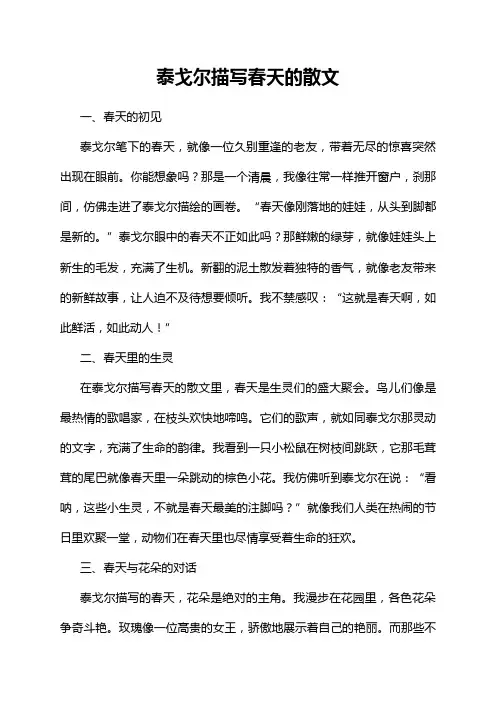 泰戈尔描写春天的散文

一、春天的初见

泰戈尔笔下的春天，就像一位久别重逢的老友，带着无尽的惊喜突然出现在眼前。你能想象吗？那是一个清晨，我像往常一样推开窗户，刹那间，仿佛走进了泰戈尔描绘的画卷。“春天像刚落地的娃娃，从头到脚都是新的。”泰戈尔眼中的春天不正如此吗？那鲜嫩的绿芽，就像娃娃头上新生的毛发，充满了生机。新翻的泥土散发着独特的香气，就像老友带来的新鲜故事，让人迫不及待想要倾听。我不禁感叹：“这就是春天啊，如此鲜活，如此动人！”

二、春天里的生灵

在泰戈尔描写春天的散文里，春天是生灵们的盛大聚会。鸟儿们像是最热情的歌唱家，在枝头欢快地啼鸣。它们的歌声，就如同泰戈尔那灵动的文字，充满了生命的韵律。我看到一只小松鼠在树枝间跳跃，它那毛茸茸的尾巴就像春天里一朵跳动的棕色小花。我仿佛听到泰戈尔在说：“看呐，这些小生灵，不就是春天最美的注脚吗？”就像我们人类在热闹的节日里欢聚一堂，动物们在春天里也尽情享受着生命的狂欢。

三、春天与花朵的对话

泰戈尔描写的春天，花朵是绝对的主角。我漫步在花园里，各色花朵争奇斗艳。玫瑰像一位高贵的女王，骄傲地展示着自己的艳丽。而那些不